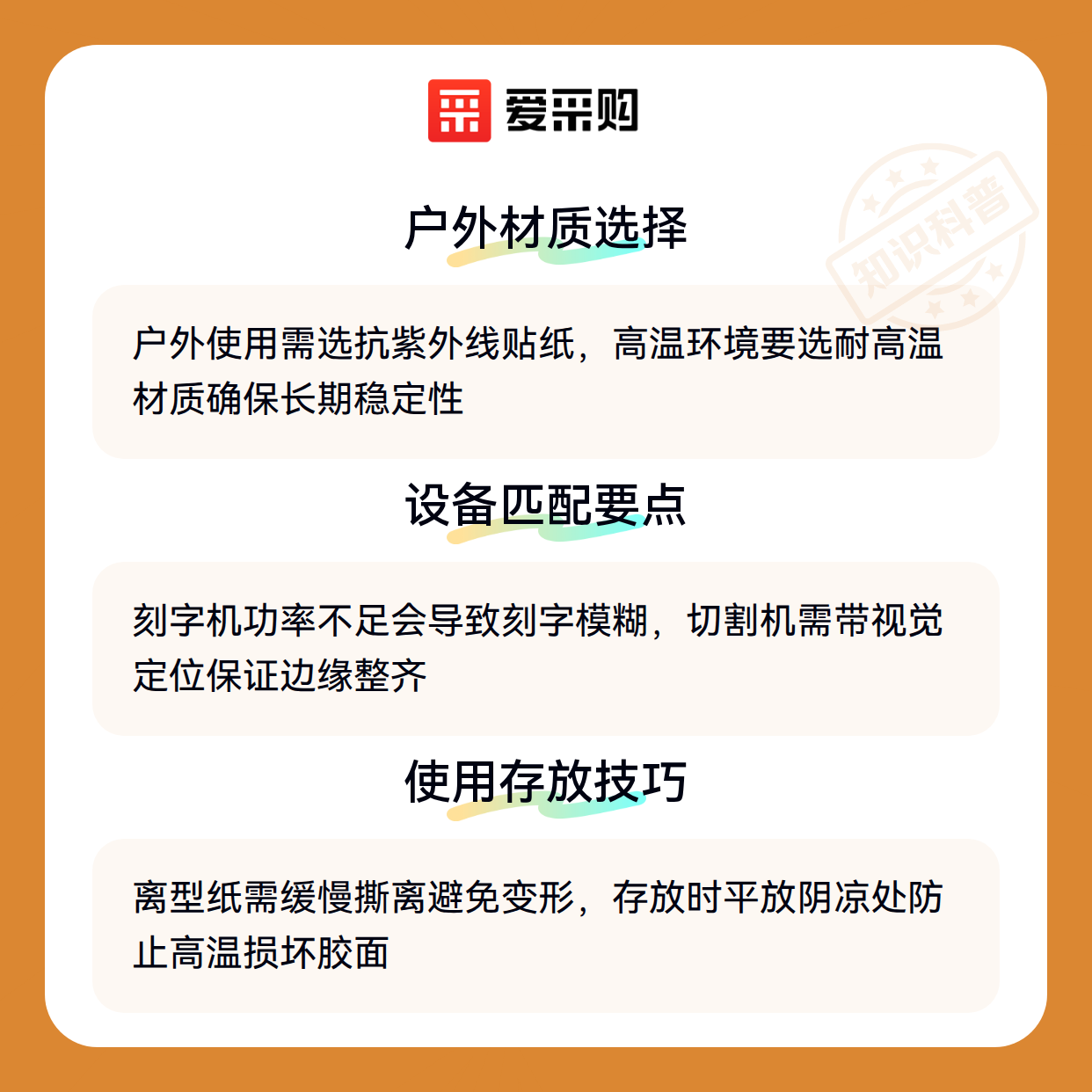 爱采购

知识科普

户外材质选择

户外使用需选抗紫外线贴纸，高温环境要选耐高温材质确保长期稳定性

设备匹配要点

刻字机功率不足会导致刻字模糊，切割机需带视觉定位保证边缘整齐

使用存放技巧

离型纸需缓慢撕离避免变形，存放时平放阴凉处防止高温损坏胶面